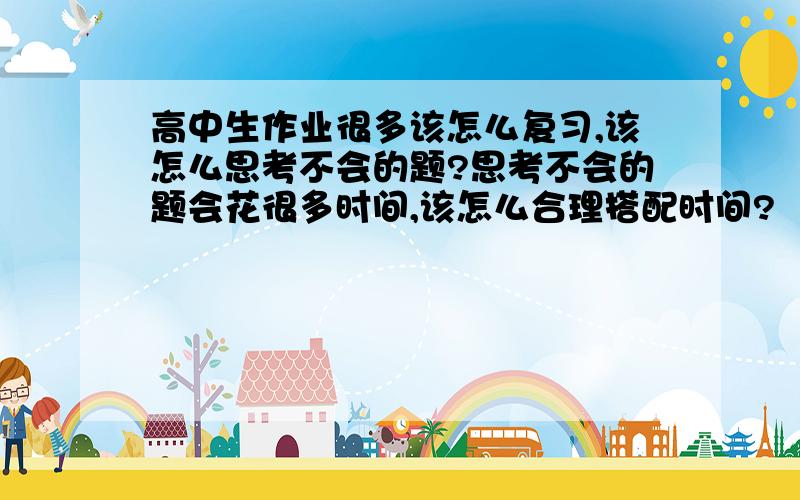 高中生作业很多该怎么复习,该怎么思考不会的题?思考不会的题会花很多时间,该怎么合理搭配时间?